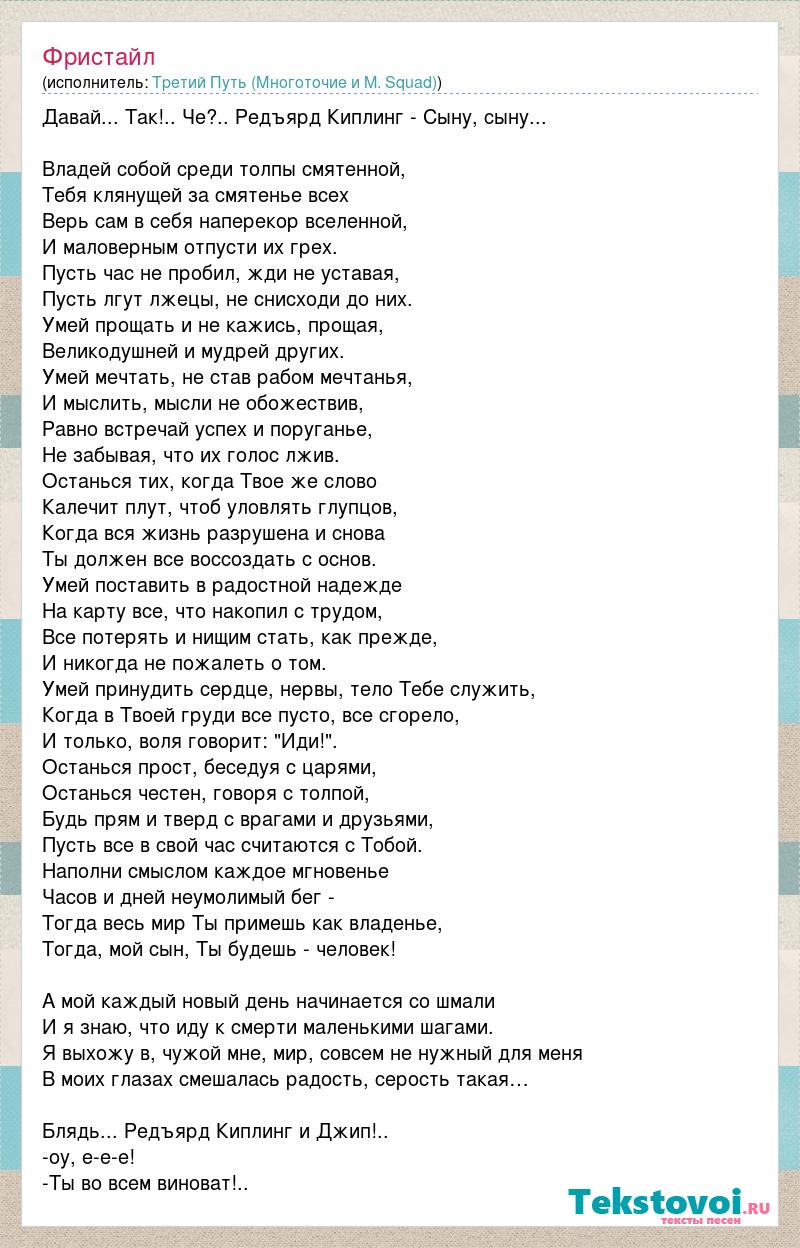 Фристайл
(исполнитель: Третий Путь (Многоточие и M. Squad))

Давай... Так!.. Че?.. Редъярд Киплинг - Сыну, сыну...

Владей собой среди толпы смятенной,
Тебя клянущей за смятенье всех
Верь сам в себя наперекор вселенной,
И маловерным отпусти их грех.
Пусть час не пробил, жди не уставая,
Пусть лгут лжецы, не снисходи до них.
Умей прощать и не кажись, прощая,
Великодушней и мудрей других.
Умей мечтать, не став рабом мечтанья,
И мыслить, мысли не обожествив,
Равно встречай успех и поруганье,
Не забывая, что их голос лжив.
Останься тих, когда Твое же слово
Калечит плут, чтоб уловлять глупцов,
Когда вся жизнь разрушена и снова
Ты должен все воссоздать с основ.
Умей поставить в радостной надежде
На карту все, что накопил с трудом,
Все потерять и нищим стать, как прежде,
И никогда не пожалеть о том.
Умей принудить сердце, нервы, тело Тебе служить,
Когда в Твоей груди все пусто, все сгорело,
И только, воля говорит: "Иди!".
Останься прост, беседуя с царями,
Останься честен, говоря с толпой,
Будь прям и тверд с врагами и друзьями,
Пусть все в свой час считаются с Тобой.
Наполни смыслом каждое мгновенье
Часов и дней неумолимый бег -
Тогда весь мир Ты примешь как владенье,
Тогда, мой сын, Ты будешь - человек!

А мой каждый новый день начинается со шмали
И я знаю, что иду к смерти маленькими шагами.
Я выхожу в, чужой мне, мир, совсем не нужный для меня
В моих глазах смешалась радость, серость такая…

Блядь... Редъярд Киплинг и Джип!..
-оу, е-е-е!
-Ты во всем виноват!..

Tekstovoi.ru
тексты песен